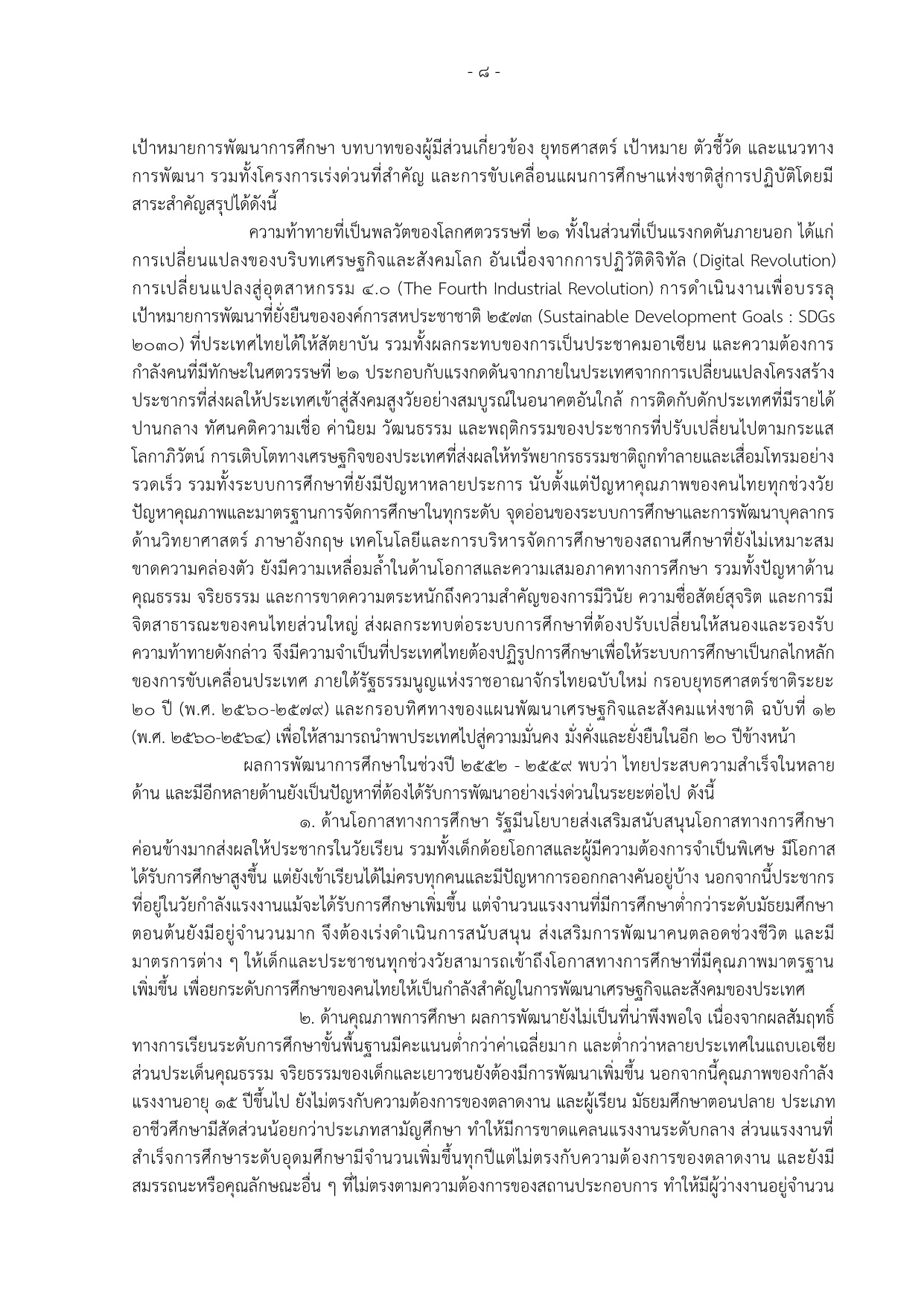 - ๘ -

เป้าหมายการพัฒนาการศึกษา บทบาทของผู้มีส่วนเกี่ยวข้อง ยุทธศาสตร์ เป้าหมาย ตัวชี้วัด และแนวทางการพัฒนา รวมทั้งโครงการเร่งด่วนที่สำคัญ และการขับเคลื่อนแผนการศึกษาแห่งชาติสู่การปฏิบัติโดยมีสาระสำคัญสรุปได้ดังนี้

ความท้าทายที่เป็นพลวัตของโลกศตวรรษที่ ๒๑ ทั้งในส่วนที่เป็นแรงกดดันภายนอก ได้แก่ การเปลี่ยนแปลงของบริบทเศรษฐกิจและสังคมโลก อันเนื่องจากการปฏิวัติดิจิทัล (Digital Revolution) การเปลี่ยนแปลงสู่อุตสาหกรรม ๔.๐ (The Fourth Industrial Revolution) การดำเนินงานเพื่อบรรลุเป้าหมายการพัฒนาที่ยั่งยืนขององค์การสหประชาชาติ ๒๕๗๓ (Sustainable Development Goals : SDGs ๒๐๓๐) ที่ประเทศไทยได้ให้สัตยาบัน รวมทั้งผลกระทบของการเป็นประชาคมอาเซียน และความต้องการกำลังคนที่มีทักษะในศตวรรษที่ ๒๑ ประกอบกับแรงกดดันจากภายในประเทศจากการเปลี่ยนแปลงโครงสร้างประชากรที่ส่งผลให้ประเทศเข้าสู่สังคมสูงวัยอย่างสมบูรณ์ในอนาคตอันใกล้ การติดกับดักประเทศที่มีรายได้ปานกลาง ทัศนคติความเชื่อ ค่านิยม วัฒนธรรม และพฤติกรรมของประชากรที่ปรับเปลี่ยนไปตามกระแสโลกาภิวัตน์ การเติบโตทางเศรษฐกิจของประเทศที่ส่งผลให้ทรัพยากรธรรมชาติถูกทำลายและเสื่อมโทรมอย่างรวดเร็ว รวมทั้งระบบการศึกษาที่ยังมีปัญหาหลายประการ นับตั้งแต่ปัญหาคุณภาพของคนไทยทุกช่วงวัย ปัญหาคุณภาพและมาตรฐานการจัดการศึกษาในทุกระดับ จุดอ่อนของระบบการศึกษาและการพัฒนาบุคลากรด้านวิทยาศาสตร์ ภาษาอังกฤษ เทคโนโลยีและการบริหารจัดการศึกษาของสถานศึกษาที่ยังไม่เหมาะสม ขาดความคล่องตัว ยังมีความเหลื่อมล้ำในด้านโอกาสและความเสมอภาคทางการศึกษา รวมทั้งปัญหาด้านคุณธรรม จริยธรรม และการขาดความตระหนักถึงความสำคัญของการมีวินัย ความซื่อสัตย์สุจริต และการมีจิตสาธารณะของคนไทยส่วนใหญ่ ส่งผลกระทบต่อระบบการศึกษาที่ต้องปรับเปลี่ยนให้สนองและรองรับความท้าทายดังกล่าว จึงมีความจำเป็นที่ประเทศไทยต้องปฏิรูปการศึกษาเพื่อให้ระบบการศึกษาเป็นกลไกหลักของการขับเคลื่อนประเทศ ภายใต้รัฐธรรมนูญแห่งราชอาณาจักรไทยฉบับใหม่ กรอบยุทธศาสตร์ชาติระยะ ๒๐ ปี (พ.ศ. ๒๕๖๐-๒๕๗๙) และกรอบทิศทางของแผนพัฒนาเศรษฐกิจและสังคมแห่งชาติ ฉบับที่ ๑๒ (พ.ศ. ๒๕๖๐-๒๕๖๔) เพื่อให้สามารถนำพาประเทศไปสู่ความมั่นคง มั่งคั่งและยั่งยืนในอีก ๒๐ ปีข้างหน้า

ผลการพัฒนาการศึกษาในช่วงปี ๒๕๕๒ - ๒๕๕๙ พบว่า ไทยประสบความสำเร็จในหลายด้าน และมีอีกหลายด้านยังเป็นปัญหาที่ต้องได้รับการพัฒนาอย่างเร่งด่วนในระยะต่อไป ดังนี้

๑. ด้านโอกาสทางการศึกษา รัฐมีนโยบายส่งเสริมสนับสนุนโอกาสทางการศึกษาค่อนข้างมากส่งผลให้ประชากรในวัยเรียน รวมทั้งเด็กด้อยโอกาสและผู้มีความต้องการจำเป็นพิเศษ มีโอกาสได้รับการศึกษาสูงขึ้น แต่ยังเข้าเรียนได้ไม่ครบทุกคนและมีปัญหาการออกกลางคันอยู่บ้าง นอกจากนี้ประชากรที่อยู่ในวัยกำลังแรงงานแม้จะได้รับการศึกษาเพิ่มขึ้น แต่จำนวนแรงงานที่มีการศึกษาต่ำกว่าระดับมัธยมศึกษาตอนต้นยังมีอยู่จำนวนมาก จึงต้องเร่งดำเนินการสนับสนุน ส่งเสริมการพัฒนาคนตลอดช่วงชีวิต และมีมาตรการต่าง ๆ ให้เด็กและประชาชนทุกช่วงวัยสามารถเข้าถึงโอกาสทางการศึกษาที่มีคุณภาพมาตรฐานเพิ่มขึ้น เพื่อยกระดับการศึกษาของคนไทยให้เป็นกำลังสำคัญในการพัฒนาเศรษฐกิจและสังคมของประเทศ

๒. ด้านคุณภาพการศึกษา ผลการพัฒนายังไม่เป็นที่น่าพึงพอใจ เนื่องจากผลสัมฤทธิ์ทางการเรียนระดับการศึกษาขั้นพื้นฐานมีคะแนนต่ำกว่าค่าเฉลี่ยมาก และต่ำกว่าหลายประเทศในแถบเอเชีย ส่วนประเด็นคุณธรรม จริยธรรมของเด็กและเยาวชนยังต้องมีการพัฒนาเพิ่มขึ้น นอกจากนี้คุณภาพของกำลังแรงงานอายุ ๑๕ ปีขึ้นไป ยังไม่ตรงกับความต้องการของตลาดงาน และผู้เรียน มัธยมศึกษาตอนปลาย ประเภทอาชีวศึกษามีสัดส่วนน้อยกว่าประเภทสามัญศึกษา ทำให้มีการขาดแคลนแรงงานระดับกลาง ส่วนแรงงานที่สำเร็จการศึกษาระดับอุดมศึกษามีจำนวนเพิ่มขึ้นทุกปีแต่ไม่ตรงกับความต้องการของตลาดงาน และยังมีสมรรถนะหรือคุณลักษณะอื่น ๆ ที่ไม่ตรงตามความต้องการของสถานประกอบการ ทำให้มีผู้ว่างงานอยู่จำนวน